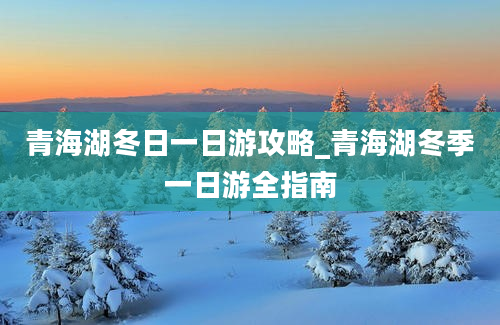 青海湖冬日一日游攻略_青海湖冬季一日游全指南